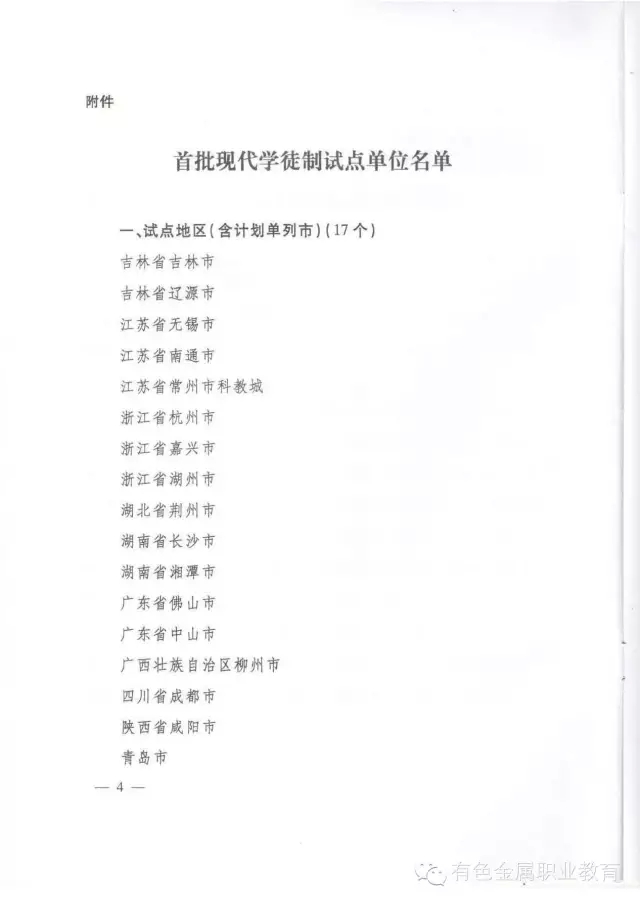 附件

首批现代学徒制试点单位名单

一、试点地区（含计划单列市）（17个）

吉林省吉林市

吉林省辽源市

江苏省无锡市

江苏省南通市

江苏省常州市科教城

浙江省杭州市

浙江省嘉兴市

浙江省湖州市

湖北省荆州市

湖南省长沙市

湖南省湘潭市

广东省佛山市

广东省中山市

广西壮族自治区柳州市

四川省成都市

陕西省咸阳市

青岛市

— 4 —

有色金属职业教育